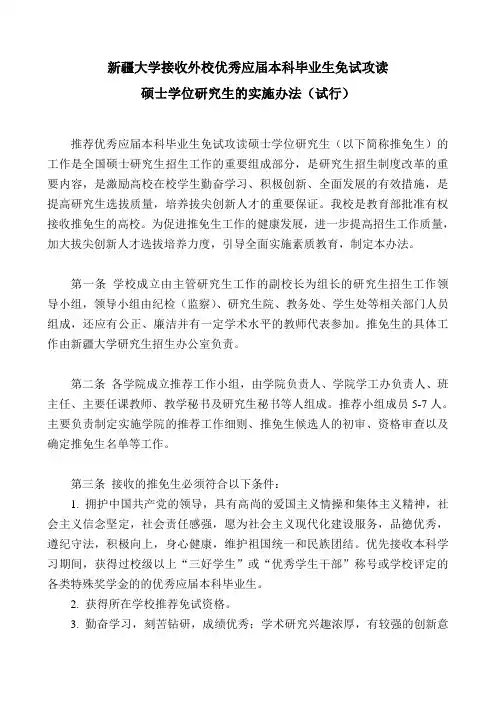 新疆大学接收外校优秀应届本科毕业生免试攻读
硕士学位研究生的实施办法（试行）

推荐优秀应届本科毕业生免试攻读硕士学位研究生（以下简称推免生）的工作是全国硕士研究生招生工作的重要组成部分，是研究生招生制度改革的重要内容，是激励高校在校学生勤奋学习、积极创新、全面发展的有效措施，是提高研究生选拔质量，培养拔尖创新人才的重要保证。我校是教育部批准有权接收推免生的高校。为促进推免生工作的健康发展，进一步提高招生工作质量，加大拔尖创新人才选拔培养力度，引导全面实施素质教育，制定本办法。

第一条 学校成立由主管研究生工作的副校长为组长的研究生招生工作领导小组，领导小组由纪检（监察）、研究生院、教务处、学生处等相关部门人员组成，还应有公正、廉洁并有一定学术水平的教师代表参加。推免生的具体工作由新疆大学研究生招生办公室负责。

第二条 各学院成立推荐工作小组，由学院负责人、学院学工办负责人、班主任、主要任课教师、教学秘书及研究生秘书等人组成。推荐小组成员 5-7 人。主要负责制定实施学院的推荐工作细则、推免生候选人的初审、资格审查以及确定推免生名单等工作。

第三条 接收的推免生必须符合以下条件：
1. 拥护中国共产党的领导，具有高尚的爱国主义情操和集体主义精神，社会主义信念坚定，社会责任感强，愿为社会主义现代化建设服务，品德优秀，遵纪守法，积极向上，身心健康，维护祖国统一和民族团结。优先接收本科学习期间，获得过校级以上“三好学生”或“优秀学生干部”称号或学校评定的各类特殊奖学金的的优秀应届本科毕业生。
2. 获得所在学校推荐免试资格。
3. 勤奋学习，刻苦钻研，成绩优秀；学术研究兴趣浓厚，有较强的创新意